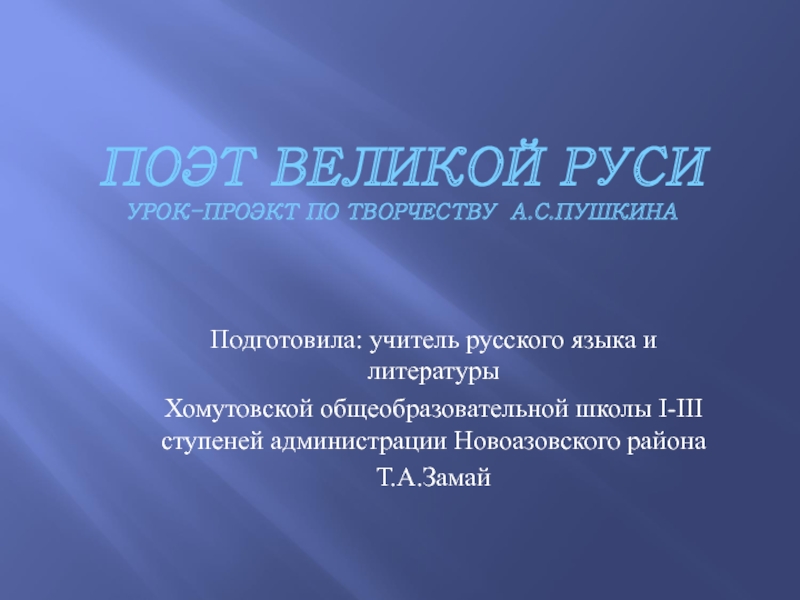 ПОЭТ ВЕЛИКОЙ РУСИ
УРОК-ПРОЭКТ ПО ТВОРЧЕСТВУ А.С.ПУШКИНА

Подготовила: учитель русского языка и литературы

Хомутовской общеобразовательной школы I-III ступеней администрации Новоазовского района

Т.А.Замай